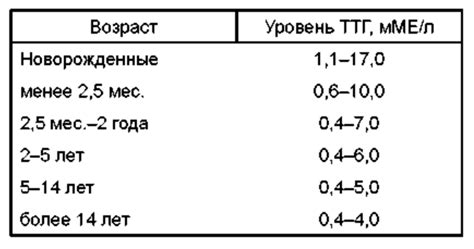 | Возраст | Уровень ТТГ, мМЕ/л |
|---|---|
| Новорожденные | 1,1–17,0 |
| менее 2,5 мес. | 0,6–10,0 |
| 2,5 мес.–2 года | 0,4–7,0 |
| 2–5 лет | 0,4–6,0 |
| 5–14 лет | 0,4–5,0 |
| более 14 лет | 0,4–4,0 |